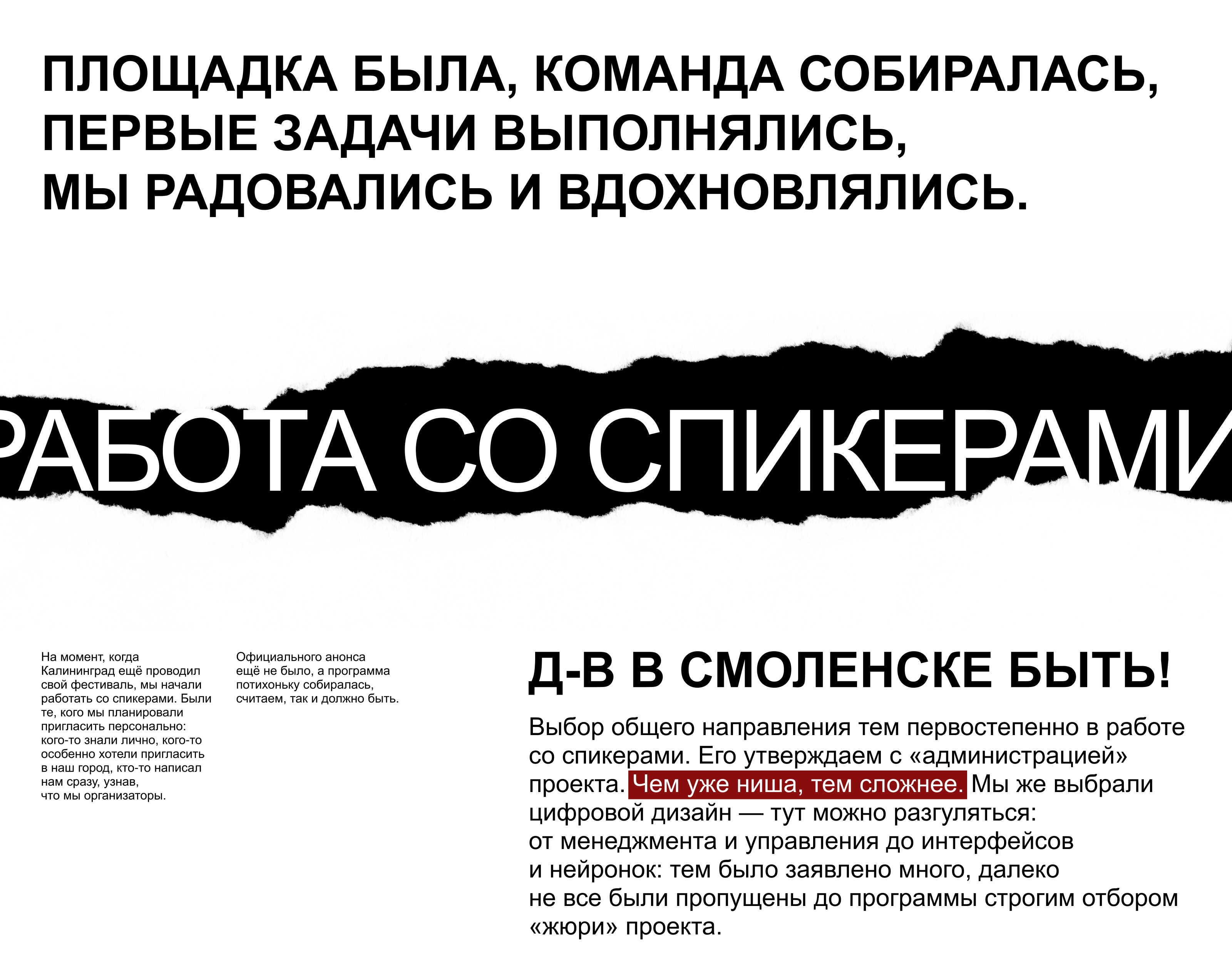 ПЛОЩАДКА БЫЛА, КОМАНДА СОБИРАЛАСЬ, ПЕРВЫЕ ЗАДАЧИ ВЫПОЛНЯЛИСЬ, МЫ РАДОВАЛИСЬ И ВДОХНОВЛЯЛИСЬ.

РАБОТА СО СПИКЕРАМИ

На момент, когда Калининград ещё проводил свой фестиваль, мы начали работать со спикерами. Были те, кого мы планировали пригласить персонально: кого-то знали лично, кого-то особенно хотели пригласить в наш город, кто-то написал нам сразу, узнав, что мы организаторы.

Официального анонса ещё не было, а программа потихоньку собиралась, считаем, так и должно быть.

Д-В В СМОЛЕНСКЕ БЫТЬ!

Выбор общего направления тем первостепенно в работе со спикерами. Его утверждаем с «администрацией» проекта. Чем уже ниша, тем сложнее. Мы же выбрали цифровой дизайн — тут можно разгуляться: от менеджмента и управления до интерфейсов и нейронок: тем было заявлено много, далеко не все были пропущены до программы строгим отбором «жюри» проекта.